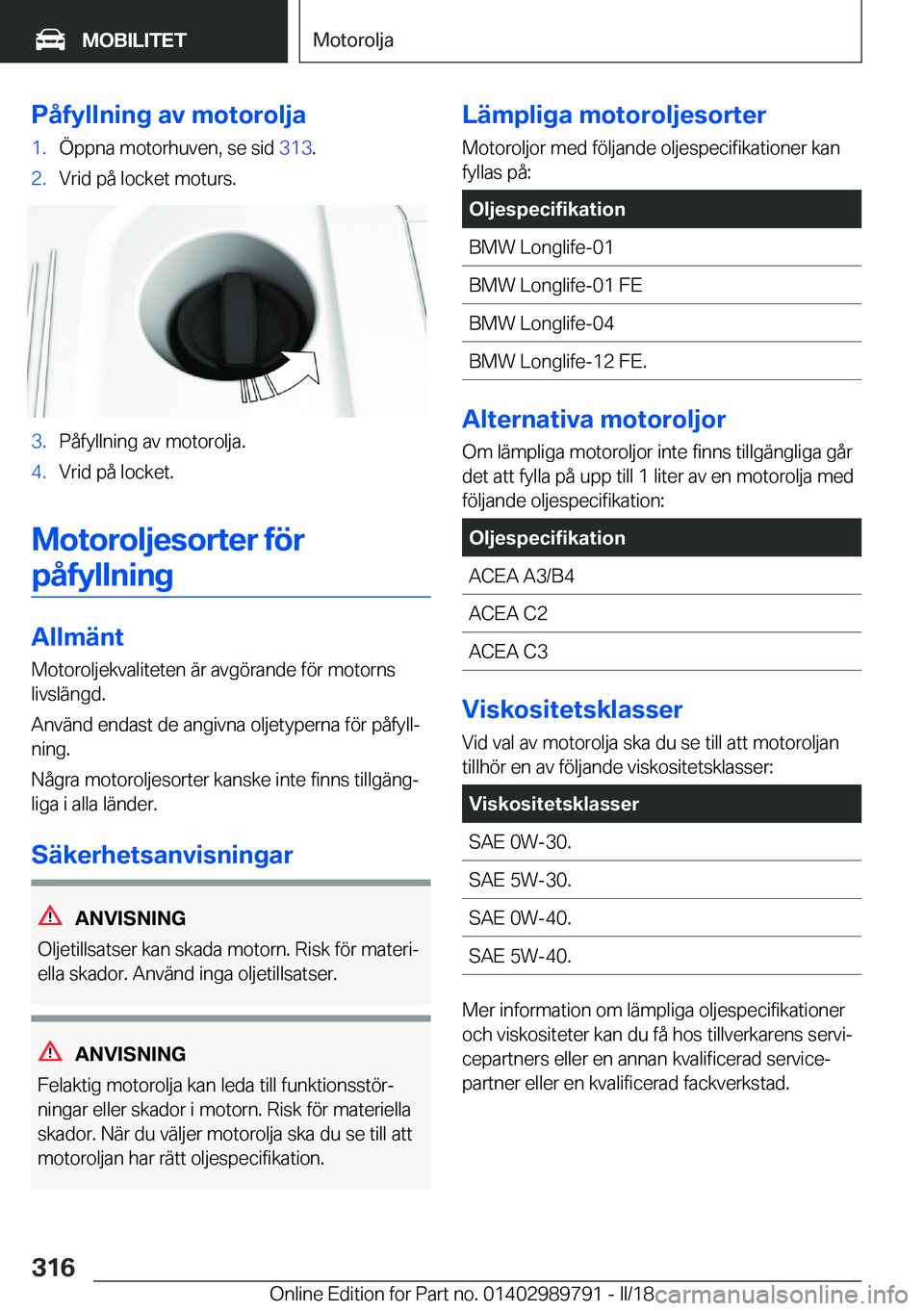 MOBILITET

Motorolja

Påfyllning av motorolja

1. Öppna motorhuven, se sid 313.
2. Vrid på locket moturs.

3. Påfyllning av motorolja.
4. Vrid på locket.

Motoroljesorter för påfyllning

Allmänt

Motoroljekvaliteten är avgörande för motorns livslängd.

Använd endast de angivna oljetyperna för påfyllning.

Några motoroljesorter kanske inte finns tillgängliga i alla länder.

Säkerhetsanvisningar

ANVISNING

Oljetillsatser kan skada motorn. Risk för materiella skador. Använd inga oljetillsatser.

ANVISNING

Felaktig motorolja kan leda till funktionsstörningar eller skador i motorn. Risk för materiella skador. När du väljer motorolja ska du se till att motoroljan har rätt oljespecifikation.

Lämpliga motoroljesorter

Motoroljor med följande oljespecifikationer kan fyllas på:

| Oljespecifikation |
|---|
| BMW Longlife-01 |
| BMW Longlife-01 FE |
| BMW Longlife-04 |
| BMW Longlife-12 FE. |

Alternativa motoroljor

Om lämpliga motoroljor inte finns tillgängliga går det att fylla på upp till 1 liter av en motorolja med följande oljespecifikation:

| Oljespecifikation |
|---|
| ACEA A3/B4 |
| ACEA C2 |
| ACEA C3 |

Viskositetsklasser

Vid val av motorolja ska du se till att motoroljan tillhör en av följande viskositetsklasser:

| Viskositetsklasser |
|---|
| SAE 0W-30. |
| SAE 5W-30. |
| SAE 0W-40. |
| SAE 5W-40. |

Mer information om lämpliga oljespecifikationer och viskositeter kan du få hos tillverkarens servicepartners eller en annan kvalificerad servicepartner eller en kvalificerad fackverkstad.

316

Online Edition for Part no. 01402989791 - II/18 carmanualsonline.info